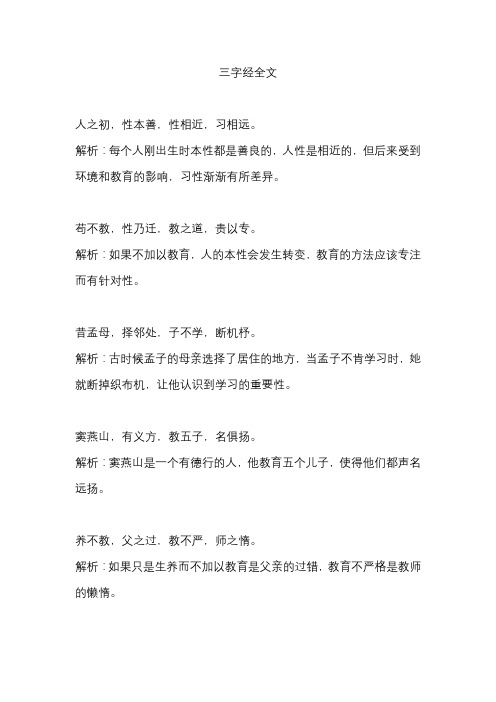 三字经全文

人之初，性本善，性相近，习相远。

解析：每个人刚出生时本性都是善良的，人性是相近的，但后来受到环境和教育的影响，习性渐渐有所差异。

苟不教，性乃迁，教之道，贵以专。

解析：如果不加以教育，人的本性会发生转变，教育的方法应该专注而有针对性。

昔孟母，择邻处，子不学，断机杼。

解析：古时候孟子的母亲选择了居住的地方，当孟子不肯学习时，她就断掉织布机，让他认识到学习的重要性。

窦燕山，有义方，教五子，名俱扬。

解析：窦燕山是一个有德行的人，他教育五个儿子，使得他们都声名远扬。

养不教，父之过，教不严，师之惰。

解析：如果只是生养而不加以教育是父亲的过错，教育不严格是教师的懒惰。